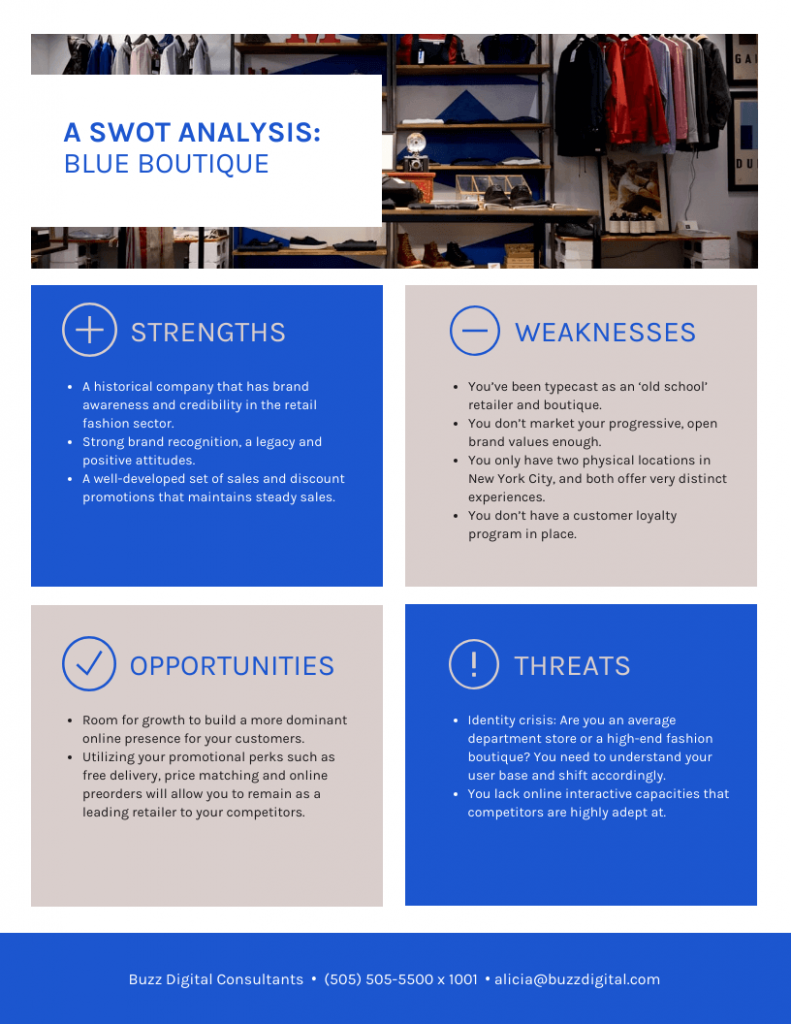 A SWOT ANALYSIS:
BLUE BOUTIQUE

STRENGTHS

- A historical company that has brand awareness and credibility in the retail fashion sector.
- Strong brand recognition, a legacy and positive attitudes.
- A well-developed set of sales and discount promotions that maintains steady sales.

WEAKNESSES

- You've been typecast as an 'old school' retailer and boutique.
- You don't market your progressive, open brand values enough.
- You only have two physical locations in New York City, and both offer very distinct experiences.
- You don't have a customer loyalty program in place.

OPPORTUNITIES

- Room for growth to build a more dominant online presence for your customers.
- Utilizing your promotional perks such as free delivery, price matching and online preorders will allow you to remain as a leading retailer to your competitors.

THREATS

- Identity crisis: Are you an average department store or a high-end fashion boutique? You need to understand your user base and shift accordingly.
- You lack online interactive capacities that competitors are highly adept at.

Buzz Digital Consultants • (505) 505-5500 x 1001 • alicia@buzzdigital.com